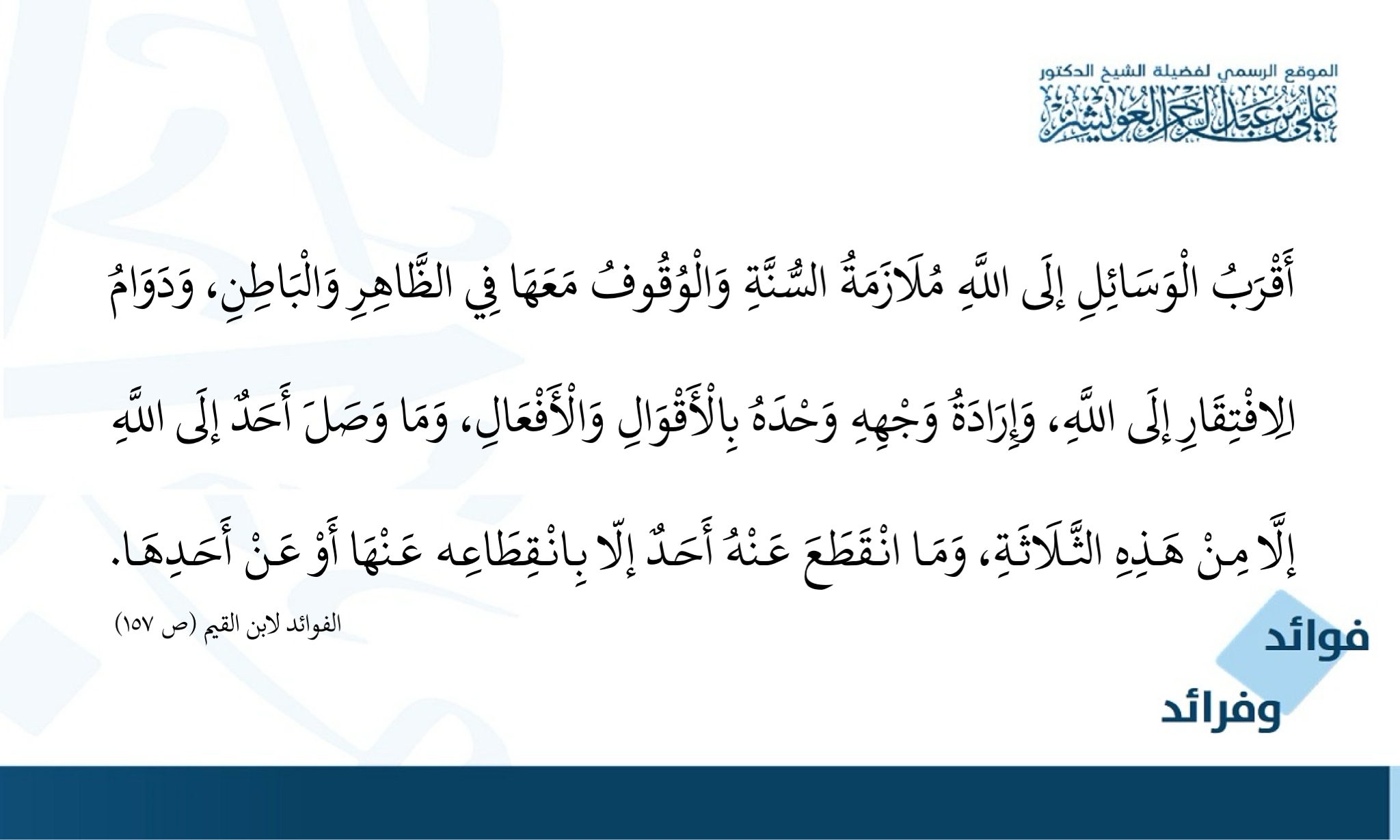 الموقع الرسمي لفضيلة الشيخ الدكتور
علي بن عبد الرحمن العويشز

أَقْرَبُ الْوَسَائِلِ إِلَى اللَّهِ مُلَازَمَةُ السُّنَّةِ وَالْوُقُوفُ مَعَهَا فِي الظَّاهِرِ وَالْبَاطِنِ، وَدَوَامُ الِافْتِقَارِ إِلَى اللَّهِ، وَإِرَادَةُ وَجْهِهِ وَحْدَهُ بِالْأَقْوَالِ وَالْأَفْعَالِ، وَمَا وَصَلَ أَحَدٌ إِلَى اللَّهِ إِلَّا مِنْ هَذِهِ الثَّلَاثَةِ، وَمَا انْقَطَعَ عَنْهُ أَحَدٌ إِلّا بِانْقِطَاعِه عَنْهَا أَوْ عَنْ أَحَدِهَا.

الفوائد لابن القيم (ص ١٥٧)

فوائد
وفرائد